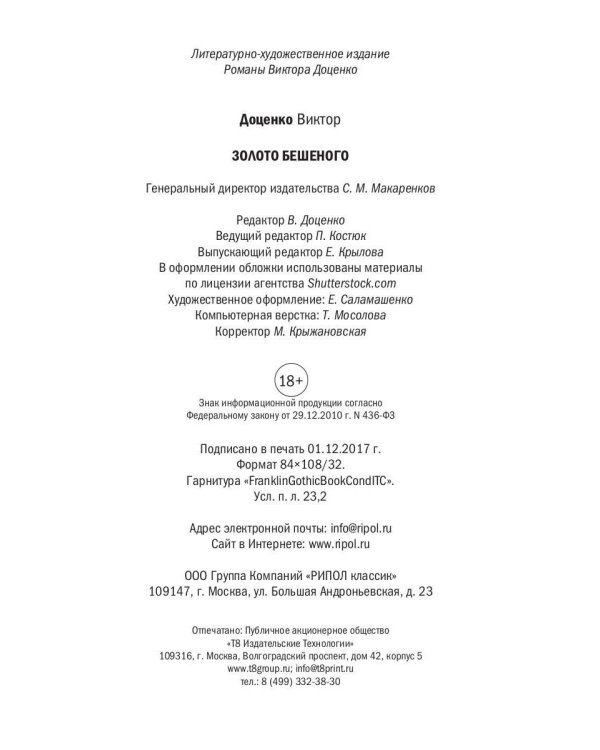 Литературно-художественное издание
Романы Виктора Доценко

Доценко Виктор

ЗОЛОТО БЕШЕНОГО

Генеральный директор издательства С. М. Макаренков

Редактор В. Доценко
Ведущий редактор П. Костюк
Выпускающий редактор Е. Крылова
В оформлении обложки использованы материалы
по лицензии агентства Shutterstock.com
Художественное оформление: Е. Саламашенко
Компьютерная верстка: Т. Мосолова
Корректор М. Крыжановская

18+

Знак информационной продукции согласно
Федеральному закону от 29.12.2010 г. N 436-ФЗ

Подписано в печать 01.12.2017 г.
Формат 84×108/32.
Гарнитура «FranklinGothicBookCondITC».
Усл. п. л. 23,2

Адрес электронной почты: info@ripol.ru
Сайт в Интернете: www.ripol.ru

ООО Группа Компаний «РИПОЛ классик»
109147, г. Москва, ул. Большая Андроньевская, д. 23

Отпечатано: Публичное акционерное общество
«Т8 Издательские Технологии»
109316, г. Москва, Волгоградский проспект, дом 42, корпус 5
www.t8group.ru; info@t8print.ru
тел.: 8 (499) 332-38-30